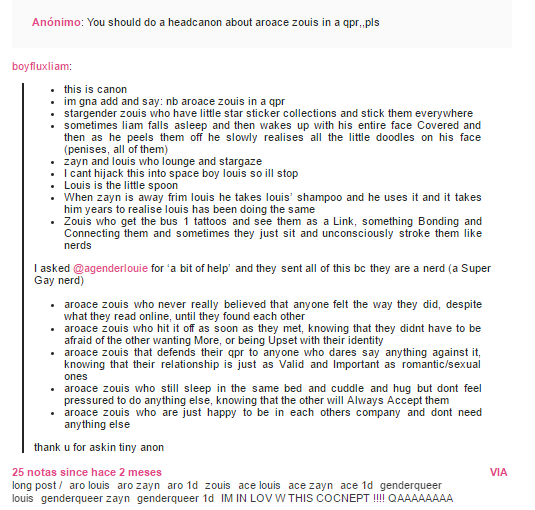 Anónimo: You should do a headcanon about aroace zouis in a qpr,,pls

boyfluxliam:

- this is canon
- im gna add and say: nb aroace zouis in a qpr
- stargender zouis who have little star sticker collections and stick them everywhere
- sometimes liam falls asleep and then wakes up with his entire face Covered and then as he peels them off he slowly realises all the little doodles on his face (penises, all of them)
- zayn and louis who lounge and stargaze
- I cant hijack this into space boy louis so ill stop
- Louis is the little spoon
- When zayn is away frim louis he takes louis' shampoo and he uses it and it takes him years to realise louis has been doing the same
- Zouis who get the bus 1 tattoos and see them as a Link, something Bonding and Connecting them and sometimes they just sit and unconsciously stroke them like nerds

I asked @agenderlouie for 'a bit of help' and they sent all of this bc they are a nerd (a Super Gay nerd)

- aroace zouis who never really believed that anyone felt the way they did, despite what they read online, until they found each other
- aroace zouis who hit it off as soon as they met, knowing that they didnt have to be afraid of the other wanting More, or being Upset with their identity
- aroace zouis that defends their qpr to anyone who dares say anything against it, knowing that their relationship is just as Valid and Important as romantic/sexual ones
- aroace zouis who still sleep in the same bed and cuddle and hug but dont feel pressured to do anything else, knowing that the other will Always Accept them
- aroace zouis who are just happy to be in each others company and dont need anything else

thank u for askin tiny anon

25 notas since hace 2 meses VIA
long post / aro louis aro zayn aro 1d zouis ace louis ace zayn ace 1d genderqueer louis genderqueer zayn genderqueer 1d IM IN LOV W THIS COCNEPT !!!! QAAAAAAAA